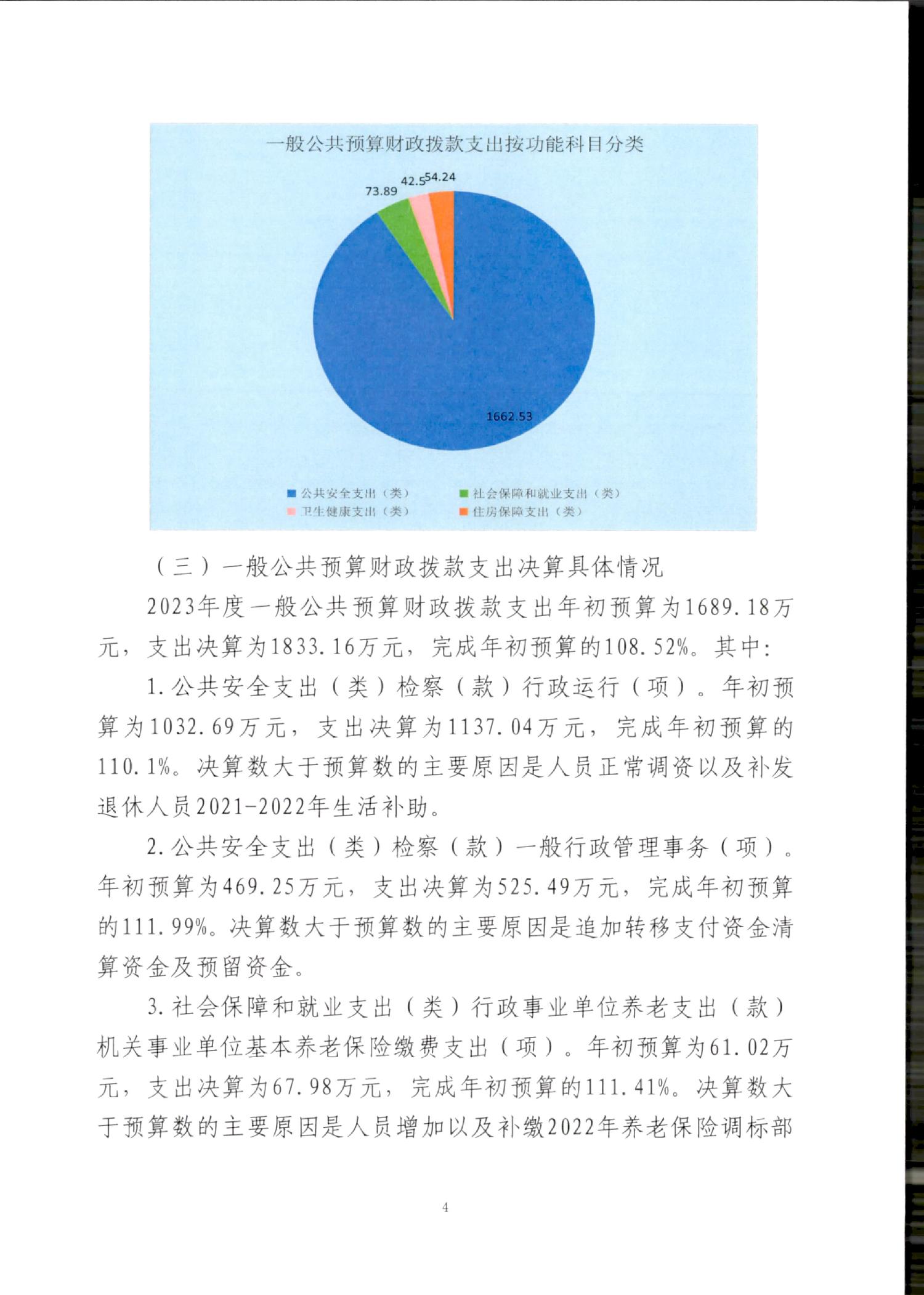 一般公共预算财政拨款支出按功能科目分类

73.89
42.5
54.24
1662.53

公共安全支出（类）
社会保障和就业支出（类）
卫生健康支出（类）
住房保障支出（类）

（三）一般公共预算财政拨款支出决算具体情况

2023年度一般公共预算财政拨款支出年初预算为1689.18万元，支出决算为1833.16万元，完成年初预算的108.52%。其中：

1.公共安全支出（类）检察（款）行政运行（项）。年初预算为1032.69万元，支出决算为1137.04万元，完成年初预算的110.1%。决算数大于预算数的主要原因是人员正常调资以及补发退休人员2021-2022年生活补助。

2.公共安全支出（类）检察（款）一般行政管理事务（项）。年初预算为469.25万元，支出决算为525.49万元，完成年初预算的111.99%。决算数大于预算数的主要原因是追加转移支付资金清算资金及预留资金。

3.社会保障和就业支出（类）行政事业单位养老支出（款）机关事业单位基本养老保险缴费支出（项）。年初预算为61.02万元，支出决算为67.98万元，完成年初预算的111.41%。决算数大于预算数的主要原因是人员增加以及补缴2022年养老保险调标部

4